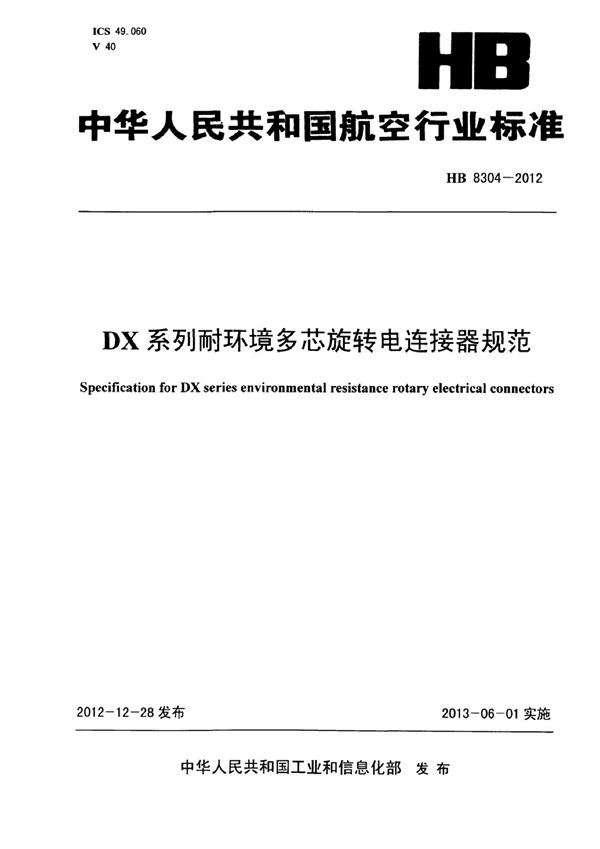 ICS 49.060
V 40

HB

中华人民共和国航空行业标准

HB 8304—2012

DX 系列耐环境多芯旋转电连接器规范

Specification for DX series environmental resistance rotary electrical connectors

2012-12-28 发布

2013-06-01 实施

中华人民共和国工业和信息化部 发布